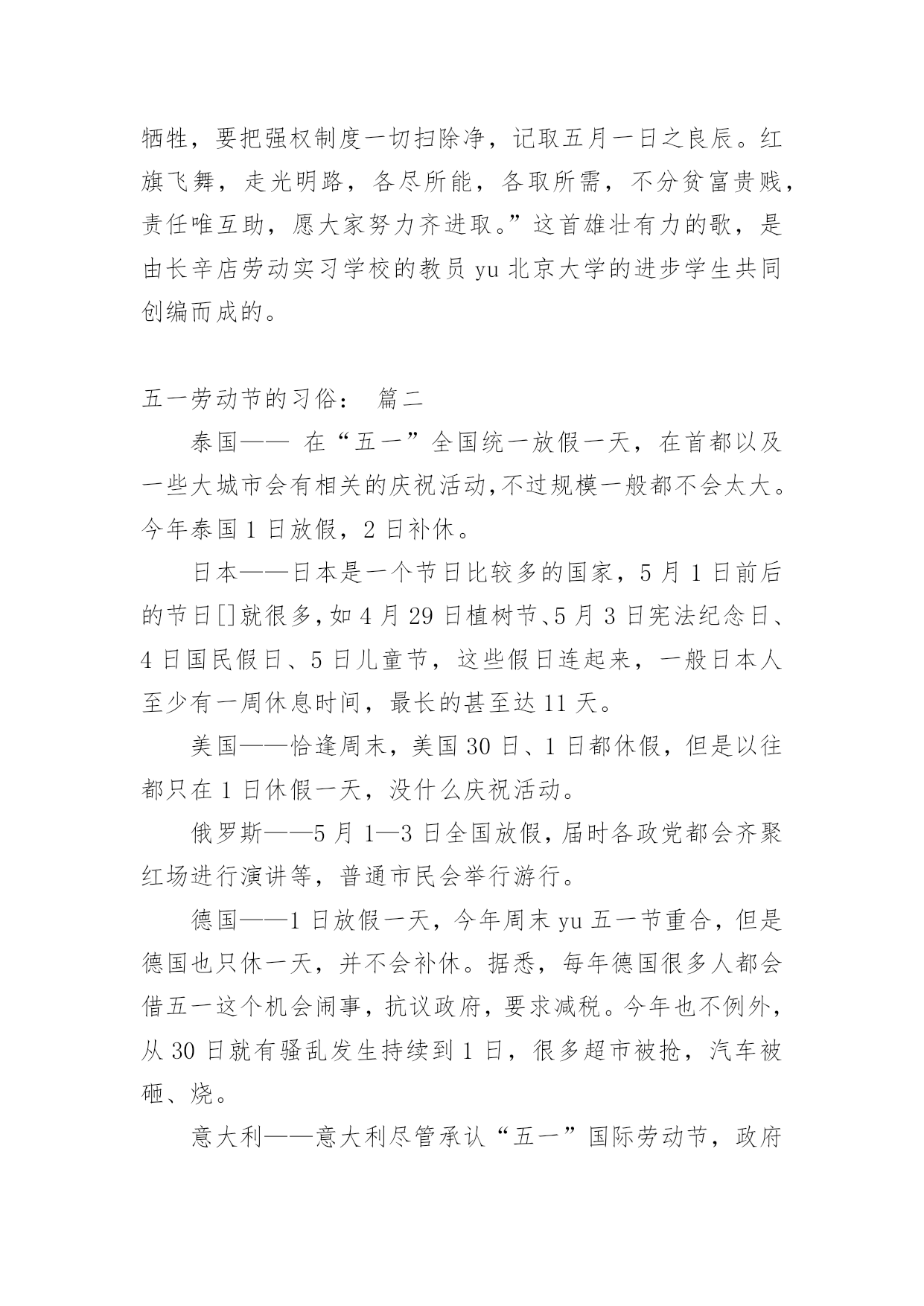 牺牲，要把强权制度一切扫除净，记取五月一日之良辰。红旗飞舞，走光明路，各尽所能，各取所需，不分贫富贵贱，责任唯互助，愿大家努力齐进取。”这首雄壮有力的歌，是由长辛店劳动实习学校的教员 yu 北京大学的进步学生共同创编而成的。

五一劳动节的习俗： 篇二

泰国—— 在“五一”全国统一放假一天，在首都以及一些大城市会有相关的庆祝活动,不过规模一般都不会太大。今年泰国 1 日放假，2 日补休。

日本——日本是一个节日比较多的国家，5 月 1 日前后的节日[]就很多,如 4 月 29 日植树节、5 月 3 日宪法纪念日、4 日国民假日、5 日儿童节，这些假日连起来，一般日本人至少有一周休息时间，最长的甚至达 11 天。

美国——恰逢周末，美国 30 日、1 日都休假，但是以往都只在 1 日休假一天，没什么庆祝活动。

俄罗斯——5 月 1—3 日全国放假，届时各政党都会齐聚红场进行演讲等，普通市民会举行游行。

德国——1 日放假一天，今年周末 yu 五一节重合，但是德国也只休一天，并不会补休。据悉，每年德国很多人都会借五一这个机会闹事，抗议政府，要求减税。今年也不例外，从 30 日就有骚乱发生持续到 1 日，很多超市被抢，汽车被砸、烧。

意大利——意大利尽管承认“五一”国际劳动节，政府